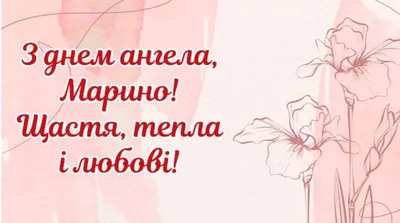 З днем ангела, Марино! Щастя, тепла і любові!